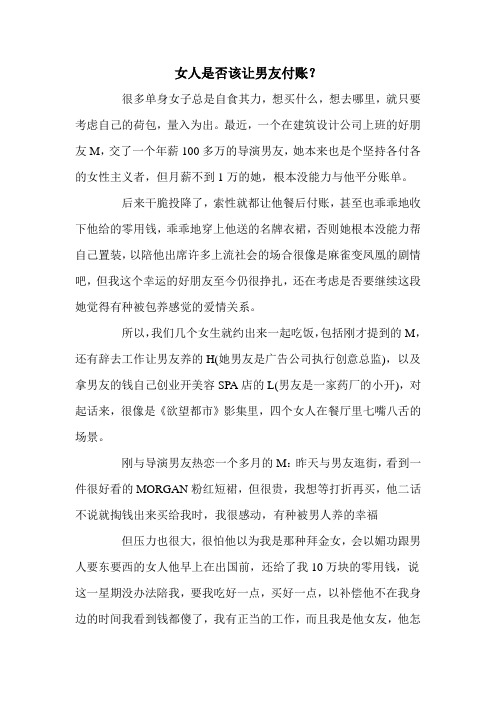 女人是否该让男友付账？

很多单身女子总是自食其力，想买什么，想去哪里，就只要考虑自己的荷包，量入为出。最近，一个在建筑设计公司上班的好朋友M，交了一个年薪100多万的导演男友，她本来也是个坚持各付各的女性主义者，但月薪不到1万的她，根本没能力与他平分账单。

后来干脆投降了，索性就都让他餐后付账，甚至也乖乖地收下他给的零用钱，乖乖地穿上他送的名牌衣裙，否则她根本没能力帮自己置装，以陪他出席许多上流社会的场合很像是麻雀变凤凰的剧情吧，但我这个幸运的好朋友至今仍很挣扎，还在考虑是否要继续这段她觉得有种被包养感觉的爱情关系。

所以，我们几个女生就约出来一起吃饭，包括刚才提到的M，还有辞去工作让男友养的H(她男友是广告公司执行创意总监)，以及拿男友的钱自己创业开美容SPA店的L(男友是一家药厂的小开)，对起话来，很像是《欲望都市》影集里，四个女人在餐厅里七嘴八舌的场景。

刚与导演男友热恋一个多月的M：昨天与男友逛街，看到一件很好看的MORGAN粉红短裙，但很贵，我想等打折再买，他二话不说就掏钱出来买给我时，我很感动，有种被男人养的幸福

但压力也很大，很怕他以为我是那种拜金女，会以媚功跟男人要东要西的女人他早上在出国前，还给了我10万块的零用钱，说这一星期没办法陪我，要我吃好一点，买好一点，以补偿他不在我身边的时间我看到钱都傻了，我有正当的工作，而且我是他女友，他怎